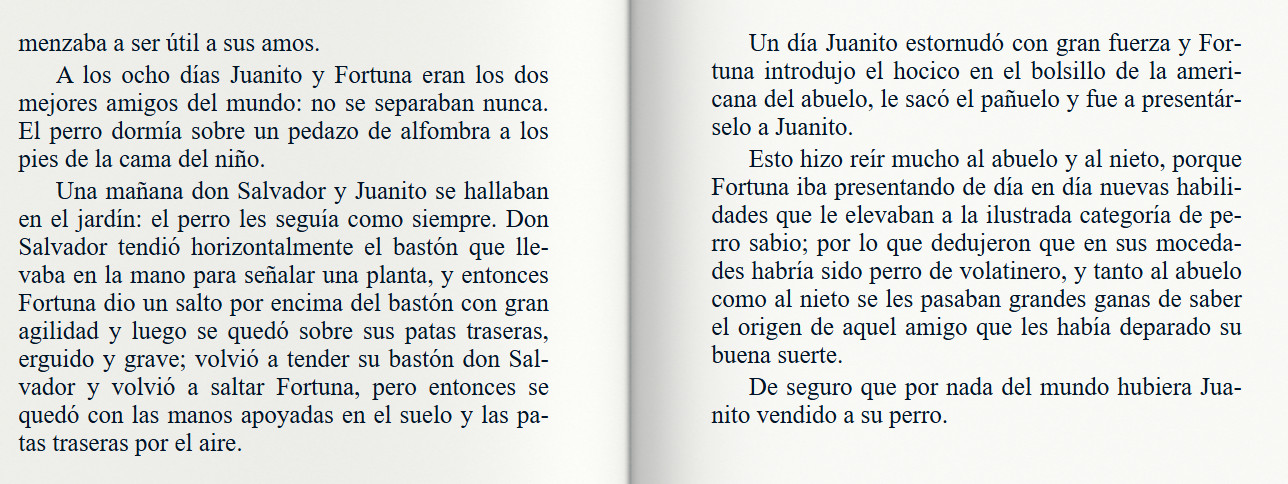 menzaba a ser útil a sus amos.

A los ocho días Juanito y Fortuna eran los dos mejores amigos del mundo: no se separaban nunca. El perro dormía sobre un pedazo de alfombra a los pies de la cama del niño.

Una mañana don Salvador y Juanito se hallaban en el jardín: el perro les seguía como siempre. Don Salvador tendió horizontalmente el bastón que llevaba en la mano para señalar una planta, y entonces Fortuna dio un salto por encima del bastón con gran agilidad y luego se quedó sobre sus patas traseras, erguido y grave; volvió a tender su bastón don Salvador y volvió a saltar Fortuna, pero entonces se quedó con las manos apoyadas en el suelo y las patas traseras por el aire.

Un día Juanito estornudó con gran fuerza y Fortuna introdujo el hocico en el bolsillo de la americana del abuelo, le sacó el pañuelo y fue a presentárselo a Juanito.

Esto hizo reír mucho al abuelo y al nieto, porque Fortuna iba presentando de día en día nuevas habilidades que le elevaban a la ilustrada categoría de perro sabio; por lo que dedujeron que en sus mocedades habría sido perro de volatinero, y tanto al abuelo como al nieto se les pasaban grandes ganas de saber el origen de aquel amigo que les había deparado su buena suerte.

De seguro que por nada del mundo hubiera Juanito vendido a su perro.